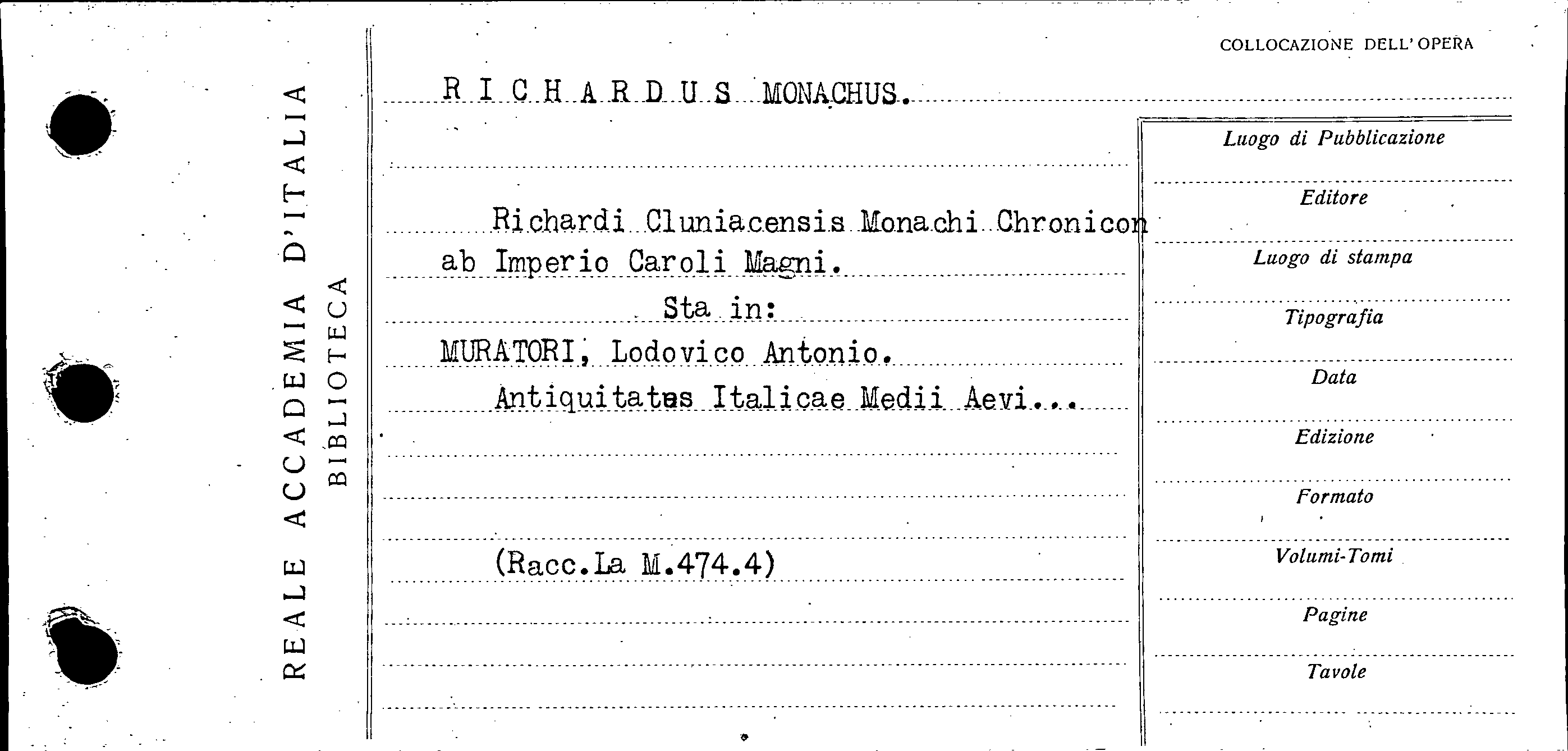 REALE ACCADEMIA D'ITALIA
BIBLIOTECA

COLLOCAZIONE DELL'OPERA

R I C H A R D U S MONACHUS.

Richardi Cluniacensis Monachi Chronicon ab Imperio Caroli Magni.

Sta in:

MURATORI, Lodovico Antonio.

Antiquitates Italicae Medii Aevi...

(Racc.La M.474.4)

Luogo di Pubblicazione

Editore

Luogo di stampa

Tipografia

Data

Edizione

Formato

Volumi-Tomi

Pagine

Tavole